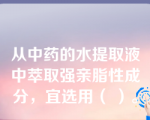 从中药的水提取液中萃取强亲脂性成分，宜选用（ ）。